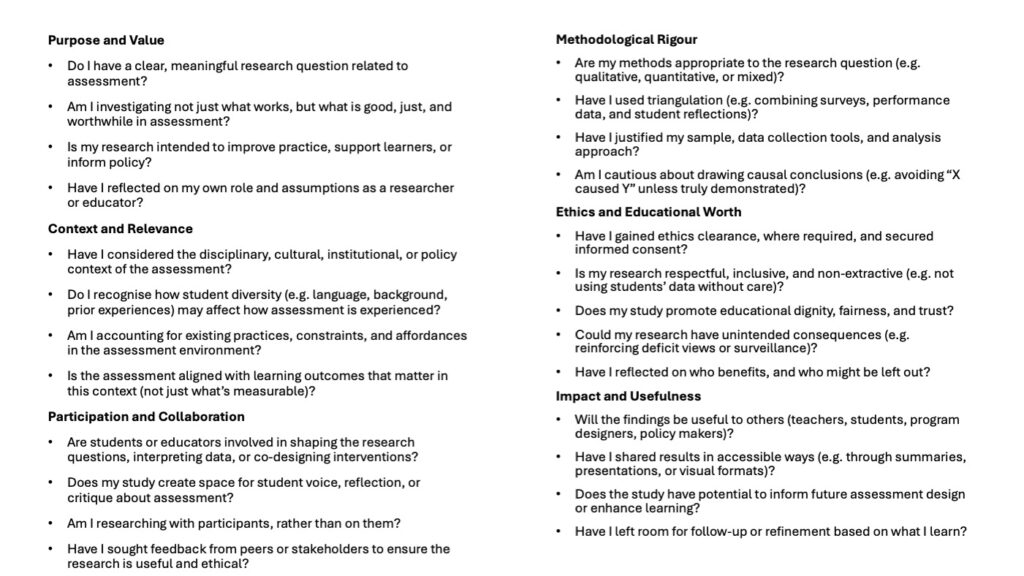 Purpose and Value

• Do I have a clear, meaningful research question related to assessment?

• Am I investigating not just what works, but what is good, just, and worthwhile in assessment?

• Is my research intended to improve practice, support learners, or inform policy?

• Have I reflected on my own role and assumptions as a researcher or educator?

Context and Relevance

• Have I considered the disciplinary, cultural, institutional, or policy context of the assessment?

• Do I recognise how student diversity (e.g. language, background, prior experiences) may affect how assessment is experienced?

• Am I accounting for existing practices, constraints, and affordances in the assessment environment?

• Is the assessment aligned with learning outcomes that matter in this context (not just what's measurable)?

Participation and Collaboration

• Are students or educators involved in shaping the research questions, interpreting data, or co-designing interventions?

• Does my study create space for student voice, reflection, or critique about assessment?

• Am I researching with participants, rather than on them?

• Have I sought feedback from peers or stakeholders to ensure the research is useful and ethical?

Methodological Rigour

• Are my methods appropriate to the research question (e.g. qualitative, quantitative, or mixed)?

• Have I used triangulation (e.g. combining surveys, performance data, and student reflections)?

• Have I justified my sample, data collection tools, and analysis approach?

• Am I cautious about drawing causal conclusions (e.g. avoiding "X caused Y" unless truly demonstrated)?

Ethics and Educational Worth

• Have I gained ethics clearance, where required, and secured informed consent?

• Is my research respectful, inclusive, and non-extractive (e.g. not using students' data without care)?

• Does my study promote educational dignity, fairness, and trust?

• Could my research have unintended consequences (e.g. reinforcing deficit views or surveillance)?

• Have I reflected on who benefits, and who might be left out?

Impact and Usefulness

• Will the findings be useful to others (teachers, students, program designers, policy makers)?

• Have I shared results in accessible ways (e.g. through summaries, presentations, or visual formats)?

• Does the study have potential to inform future assessment design or enhance learning?

• Have I left room for follow-up or refinement based on what I learn?